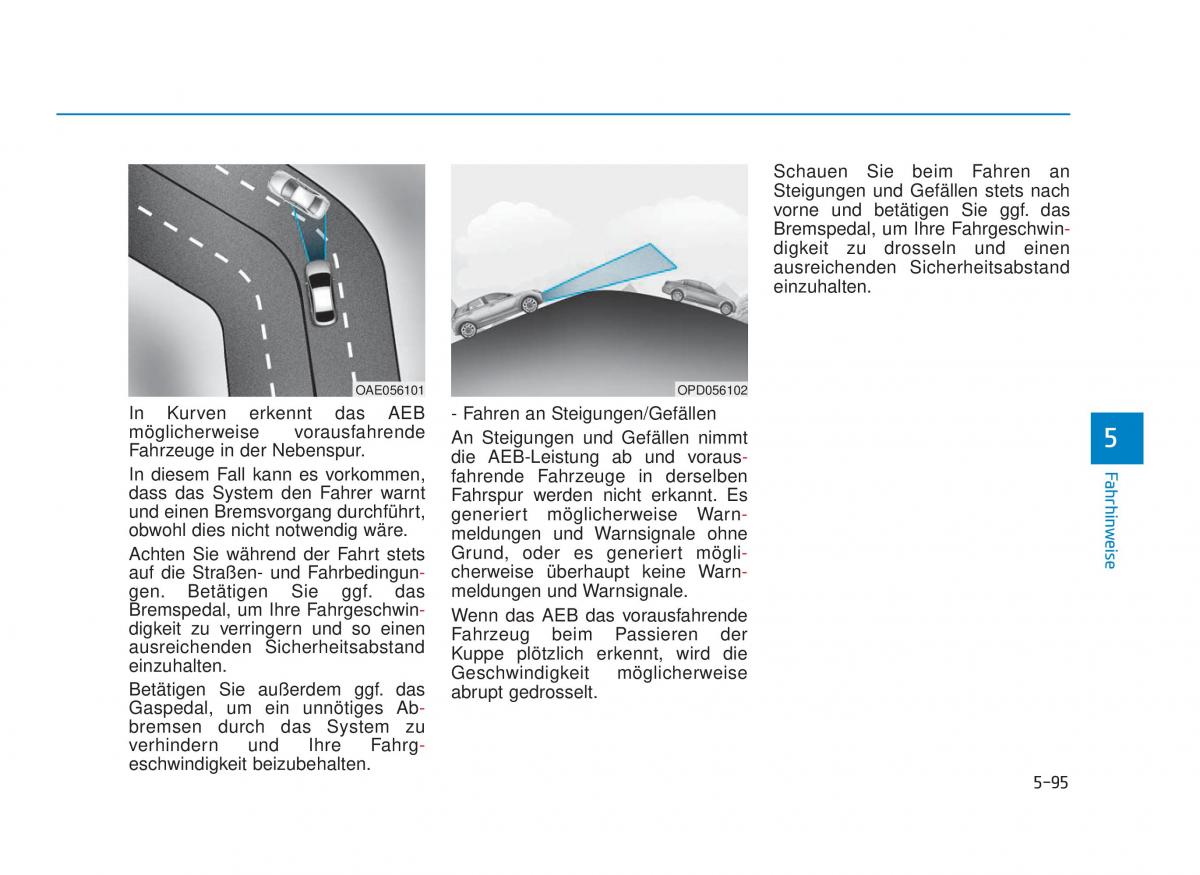 OAE056101

In Kurven erkennt das AEB möglicherweise vorausfahrende Fahrzeuge in der Nebenspur.

In diesem Fall kann es vorkommen, dass das System den Fahrer warnt und einen Bremsvorgang durchführt, obwohl dies nicht notwendig wäre.

Achten Sie während der Fahrt stets auf die Straßen- und Fahrbedingungen. Betätigen Sie ggf. das Bremspedal, um Ihre Fahrgeschwindigkeit zu verringern und so einen ausreichenden Sicherheitsabstand einzuhalten.

Betätigen Sie außerdem ggf. das Gaspedal, um ein unnötiges Abbremsen durch das System zu verhindern und Ihre Fahrgeschwindigkeit beizubehalten.

OPD056102

- Fahren an Steigungen/Gefällen

An Steigungen und Gefällen nimmt die AEB-Leistung ab und vorausfahrende Fahrzeuge in derselben Fahrspur werden nicht erkannt. Es generiert möglicherweise Warnmeldungen und Warnsignale ohne Grund, oder es generiert möglicherweise überhaupt keine Warnmeldungen und Warnsignale.

Wenn das AEB das vorausfahrende Fahrzeug beim Passieren der Kuppe plötzlich erkennt, wird die Geschwindigkeit möglicherweise abrupt gedrosselt.

Schauen Sie beim Fahren an Steigungen und Gefällen stets nach vorne und betätigen Sie ggf. das Bremspedal, um Ihre Fahrgeschwindigkeit zu drosseln und einen ausreichenden Sicherheitsabstand einzuhalten.

5

Fahrhinweise

5-95